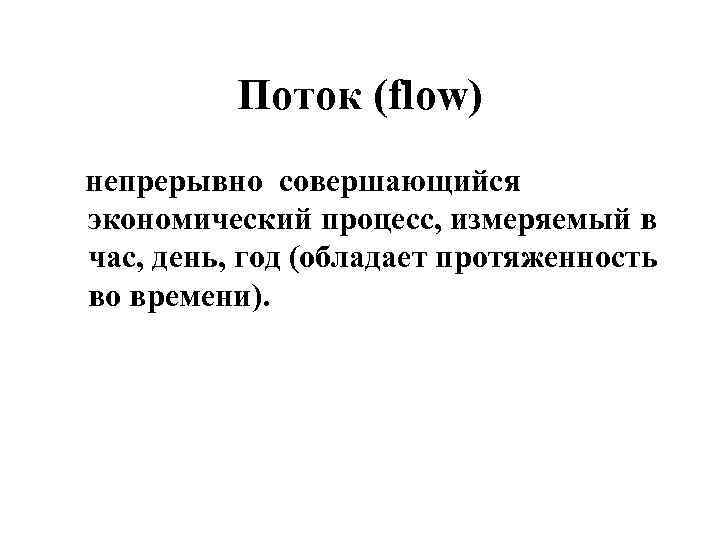 Поток (flow)

непрерывно совершающийся экономический процесс, измеряемый в час, день, год (обладает протяженность во времени).